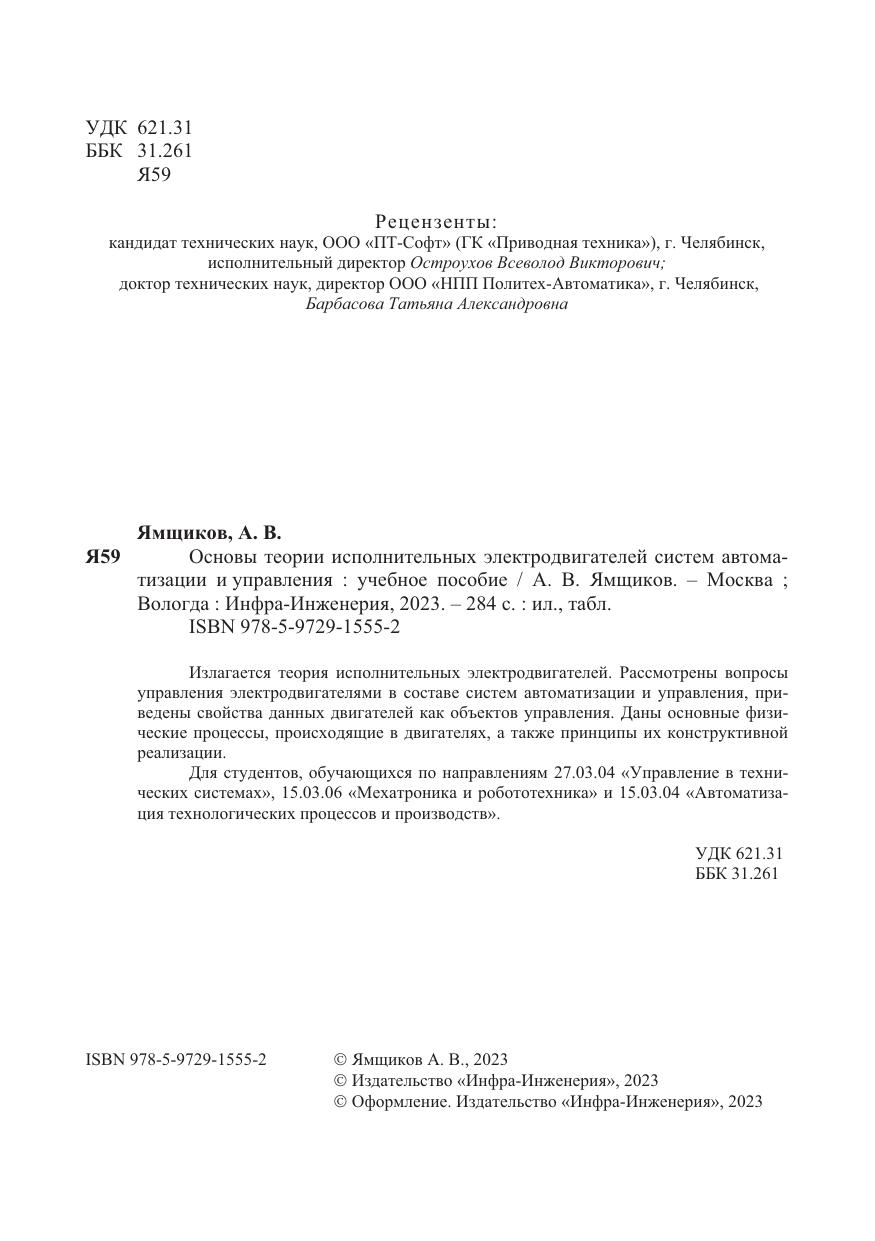 УДК 621.31
ББК 31.261
Я59

Рецензенты:
кандидат технических наук, ООО «ПТ-Софт» (ГК «Приводная техника»), г. Челябинск, исполнительный директор Остроухов Всеволод Викторович;
доктор технических наук, директор ООО «НПП Политех-Автоматика», г. Челябинск, Барбасова Татьяна Александровна

Ямщиков, А. В.
Я59 Основы теории исполнительных электродвигателей систем автоматизации и управления : учебное пособие / А. В. Ямщиков. – Москва ; Вологда : Инфра-Инженерия, 2023. – 284 с. : ил., табл.
ISBN 978-5-9729-1555-2

Излагается теория исполнительных электродвигателей. Рассмотрены вопросы управления электродвигателями в составе систем автоматизации и управления, приведены свойства данных двигателей как объектов управления. Даны основные физические процессы, происходящие в двигателях, а также принципы их конструктивной реализации.

Для студентов, обучающихся по направлениям 27.03.04 «Управление в технических системах», 15.03.06 «Мехатроника и робототехника» и 15.03.04 «Автоматизация технологических процессов и производств».

УДК 621.31
ББК 31.261

ISBN 978-5-9729-1555-2

© Ямщиков А. В., 2023
© Издательство «Инфра-Инженерия», 2023
© Оформление. Издательство «Инфра-Инженерия», 2023